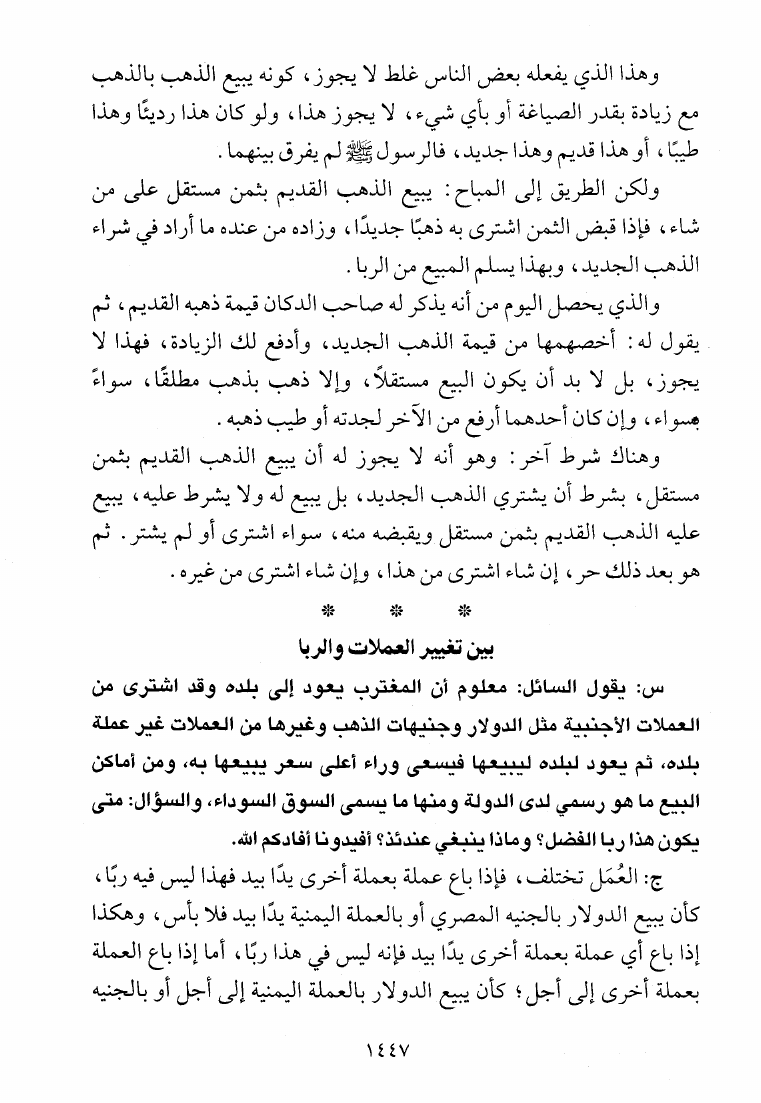 وهذا الذي يفعله بعض الناس غلط لا يجوز، كونه يبيع الذهب بالذهب مع زيادة بقدر الصياغة أو بأي شيء، لا يجوز هذا، ولو كان هذا رديئًا وهذا طيبًا، أو هذا قديم وهذا جديد، فالرسول ﷺ لم يفرق بينهما.

ولكن الطريق إلى المباح: يبيع الذهب القديم بثمن مستقل على من شاء، فإذا قبض الثمن اشترى به ذهبًا جديدًا، وزاده من عنده ما أراد في شراء الذهب الجديد، وبهذا يسلم المبيع من الربا.

والذي يحصل اليوم من أنه يذكر له صاحب الدكان قيمة ذهبه القديم، ثم يقول له: أخصمها من قيمة الذهب الجديد، وأدفع لك الزيادة، فهذا لا يجوز، بل لا بد أن يكون البيع مستقلاً، وإلا ذهب بذهب مطلقًا، سواءً بسواء، وإن كان أحدهما أرفع من الآخر لجدته أو طيب ذهبه.

وهناك شرط آخر: وهو أنه لا يجوز له أن يبيع الذهب القديم بثمن مستقل، بشرط أن يشتري الذهب الجديد، بل يبيع له ولا يشرط عليه، يبيع عليه الذهب القديم بثمن مستقل ويقبضه منه، سواء اشترى أو لم يشتر. ثم هو بعد ذلك حر، إن شاء اشترى من هذا، وإن شاء اشترى من غيره.

* * *

بين تغيير العملات والربا

س: يقول السائل: معلوم أن المغترب يعود إلى بلده وقد اشترى من العملات الأجنبية مثل الدولار وجنيهات الذهب وغيرها من العملات غير عملة بلده، ثم يعود لبلده ليبيعها فيسعى وراء أعلى سعر يبيعها به، ومن أماكن البيع ما هو رسمي لدى الدولة ومنها ما يسمى السوق السوداء، والسؤال: متى يكون هذا ربا الفضل؟ وماذا ينبغي عندئذ؟ أفيدونا أفادكم الله.

ج: العُمَل تختلف، فإذا باع عملة بعملة أخرى يدًا بيد فهذا ليس فيه ربًا، كأن يبيع الدولار بالجنيه المصري أو بالعملة اليمنية يدًا بيد فلا بأس، وهكذا إذا باع أي عملة بعملة أخرى يدًا بيد فإنه ليس في هذا ربًا، أما إذا باع العملة بعملة أخرى إلى أجل؛ كأن يبيع الدولار بالعملة اليمنية إلى أجل أو بالجنيه

١٤٤٧